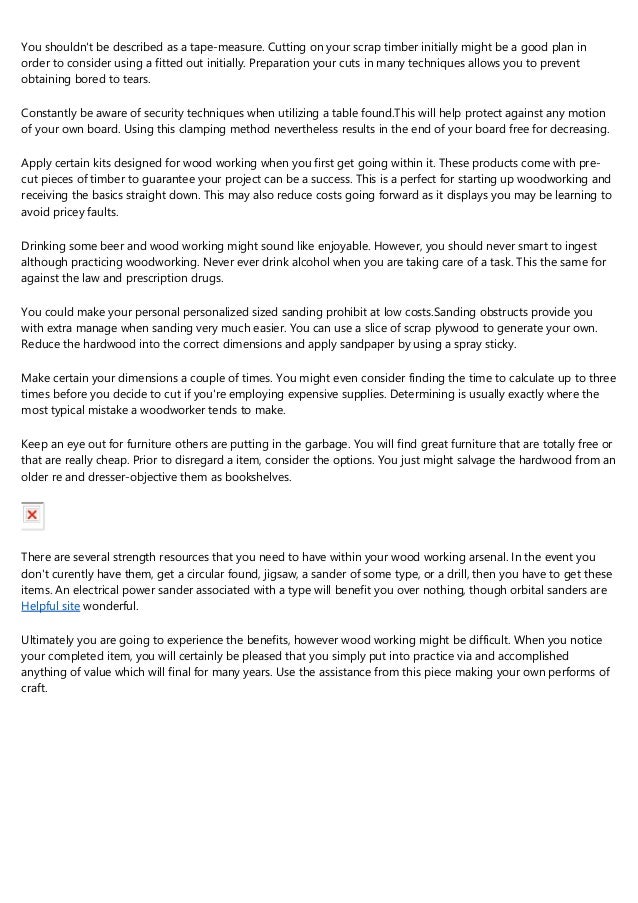 You shouldn't be described as a tape-measure. Cutting on your scrap timber initially might be a good plan in order to consider using a fitted out initially. Preparation your cuts in many techniques allows you to prevent obtaining bored to tears.

Constantly be aware of security techniques when utilizing a table found.This will help protect against any motion of your own board. Using this clamping method nevertheless results in the end of your board free for decreasing.

Apply certain kits designed for wood working when you first get going within it. These products come with pre-cut pieces of timber to guarantee your project can be a success. This is a perfect for starting up woodworking and receiving the basics straight down. This may also reduce costs going forward as it displays you may be learning to avoid pricey faults.

Drinking some beer and wood working might sound like enjoyable. However, you should never smart to ingest although practicing woodworking. Never ever drink alcohol when you are taking care of a task. This the same for against the law and prescription drugs.

You could make your personal personalized sized sanding prohibit at low costs.Sanding obstructs provide you with extra manage when sanding very much easier. You can use a slice of scrap plywood to generate your own. Reduce the hardwood into the correct dimensions and apply sandpaper by using a spray sticky.

Make certain your dimensions a couple of times. You might even consider finding the time to calculate up to three times before you decide to cut if you're employing expensive supplies. Determining is usually exactly where the most typical mistake a woodworker tends to make.

Keep an eye out for furniture others are putting in the garbage. You will find great furniture that are totally free or that are really cheap. Prior to disregard a item, consider the options. You just might salvage the hardwood from an older re and dresser-objective them as bookshelves.

There are several strength resources that you need to have within your wood working arsenal. In the event you don't curently have them, get a circular found, jigsaw, a sander of some type, or a drill, then you have to get these items. An electrical power sander associated with a type will benefit you over nothing, though orbital sanders are Helpful site wonderful.

Ultimately you are going to experience the benefits, however wood working might be difficult. When you notice your completed item, you will certainly be pleased that you simply put into practice via and accomplished anything of value which will final for many years. Use the assistance from this piece making your own performs of craft.